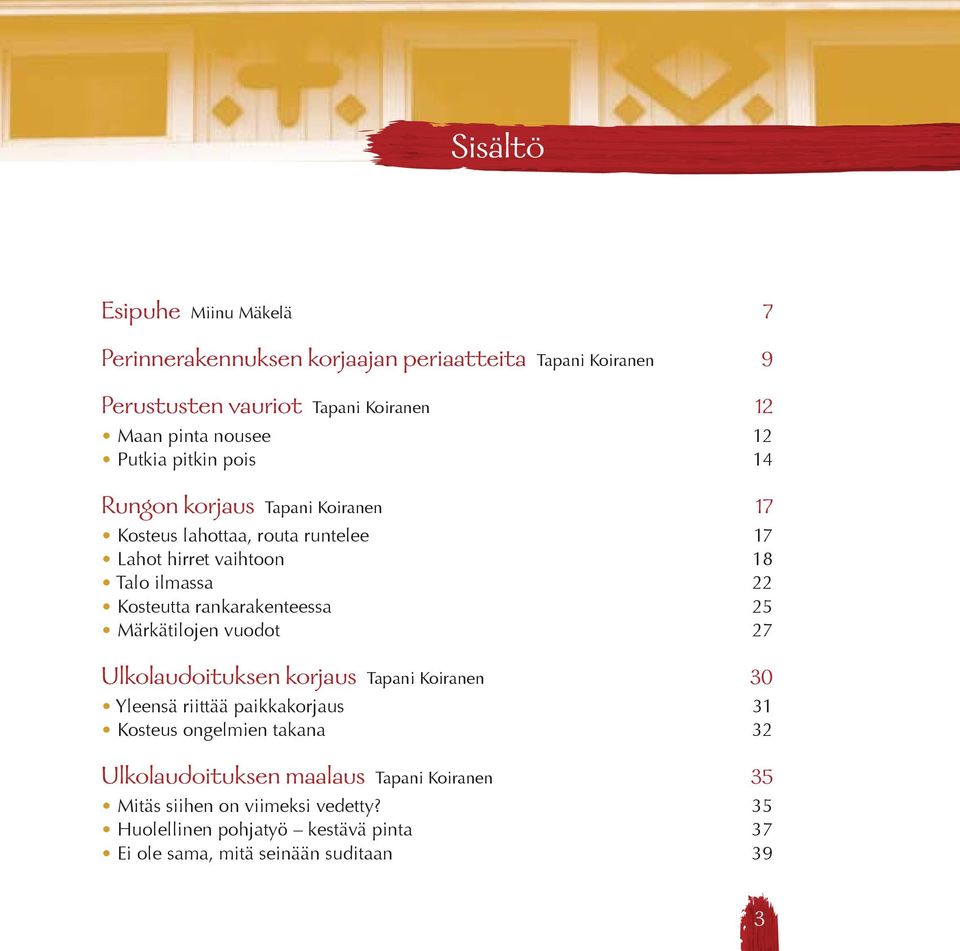 Sisältö

Esipuhe Miinu Mäkelä 7

Perinnerakennuksen korjaajan periaatteita Tapani Koiranen 9

Perustusten vauriot Tapani Koiranen 12
• Maan pinta nousee 12
• Putkia pitkin pois 14

Rungon korjaus Tapani Koiranen 17
• Kosteus lahottaa, routa runtelee 17
• Lahot hirret vaihtoon 18
• Talo ilmassa 22
• Kosteutta rankarakenteessa 25
• Märkätilojen vuodot 27

Ulkolaudoituksen korjaus Tapani Koiranen 30
• Yleensä riittää paikkakorjaus 31
• Kosteus ongelmien takana 32

Ulkolaudoituksen maalaus Tapani Koiranen 35
• Mitäs siihen on viimeksi vedetty? 35
• Huolellinen pohjatyö – kestävä pinta 37
• Ei ole sama, mitä seinään suditaan 39

3